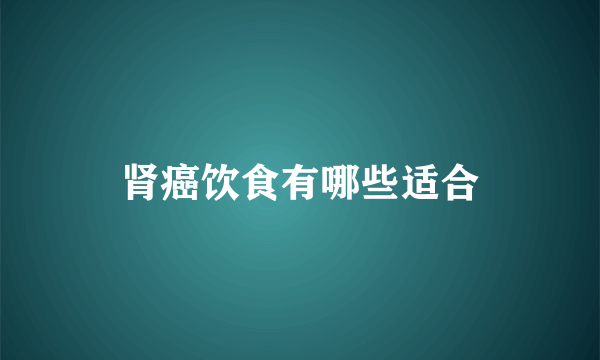 肾癌饮食有哪些适合